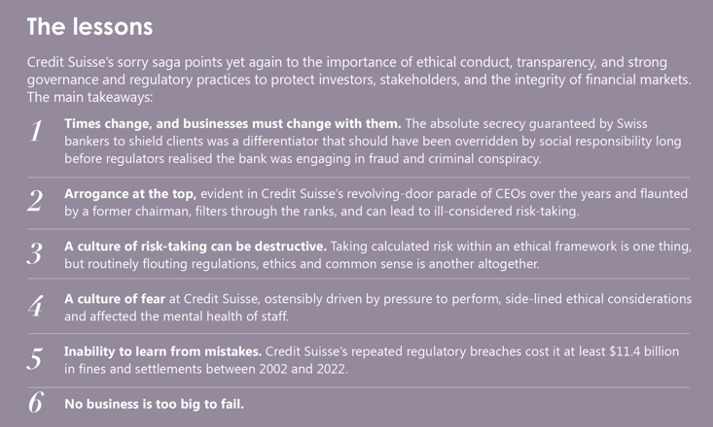 The lessons

Credit Suisse's sorry saga points yet again to the importance of ethical conduct, transparency, and strong governance and regulatory practices to protect investors, stakeholders, and the integrity of financial markets. The main takeaways:

1 Times change, and businesses must change with them. The absolute secrecy guaranteed by Swiss bankers to shield clients was a differentiator that should have been overridden by social responsibility long before regulators realised the bank was engaging in fraud and criminal conspiracy.

2 Arrogance at the top, evident in Credit Suisse's revolving-door parade of CEOs over the years and flaunted by a former chairman, filters through the ranks, and can lead to ill-considered risk-taking.

3 A culture of risk-taking can be destructive. Taking calculated risk within an ethical framework is one thing, but routinely flouting regulations, ethics and common sense is another altogether.

4 A culture of fear at Credit Suisse, ostensibly driven by pressure to perform, side-lined ethical considerations and affected the mental health of staff.

5 Inability to learn from mistakes. Credit Suisse's repeated regulatory breaches cost it at least \$11.4 billion in fines and settlements between 2002 and 2022.

6 No business is too big to fail.